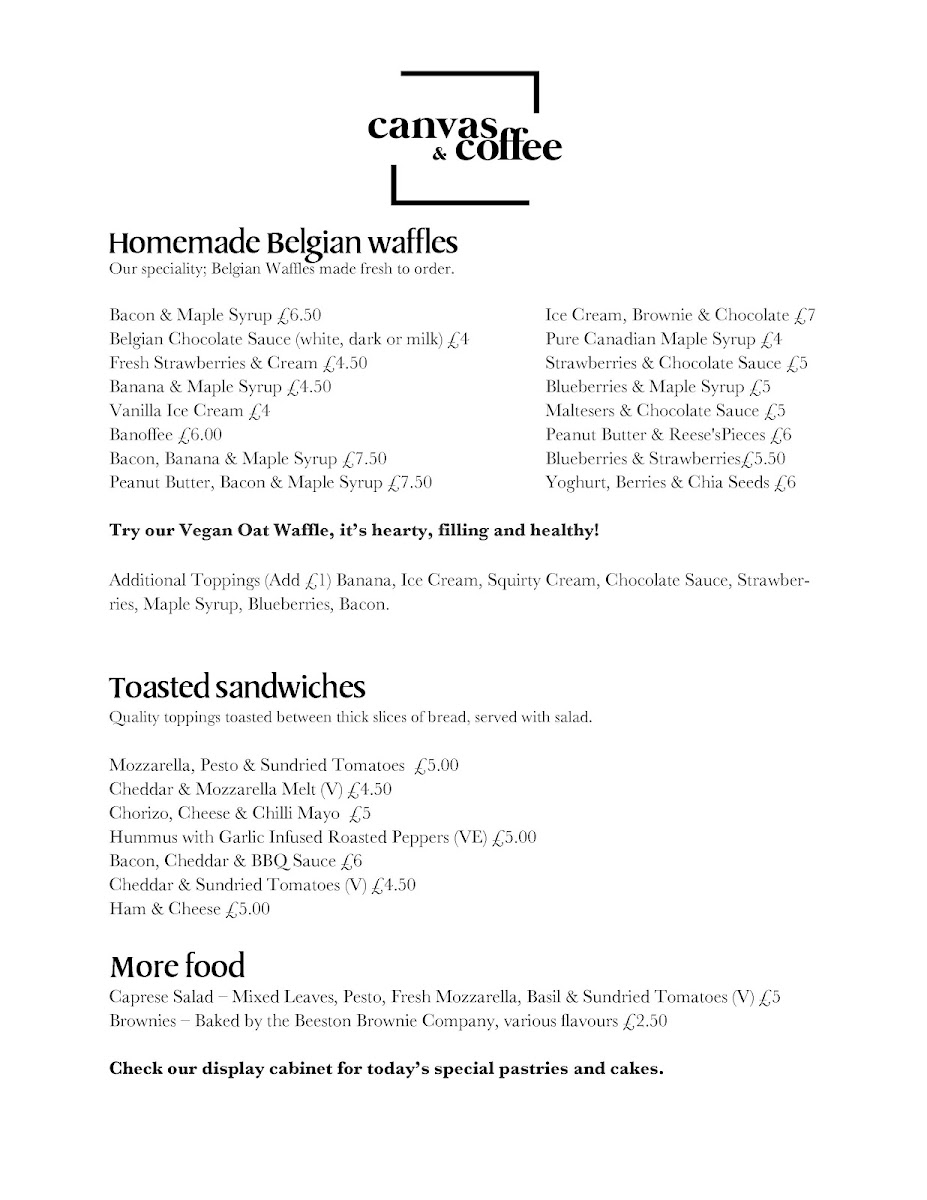 canvas & coffee

Homemade Belgian waffles
Our speciality; Belgian Waffles made fresh to order.

Bacon & Maple Syrup £6.50
Belgian Chocolate Sauce (white, dark or milk) £4
Fresh Strawberries & Cream £4.50
Banana & Maple Syrup £4.50
Vanilla Ice Cream £4
Banoffee £6.00
Bacon, Banana & Maple Syrup £7.50
Peanut Butter, Bacon & Maple Syrup £7.50

Ice Cream, Brownie & Chocolate £7
Pure Canadian Maple Syrup £4
Strawberries & Chocolate Sauce £5
Blueberries & Maple Syrup £5
Maltesers & Chocolate Sauce £5
Peanut Butter & Reese'sPieces £6
Blueberries & Strawberries£5.50
Yoghurt, Berries & Chia Seeds £6

Try our Vegan Oat Waffle, it's hearty, filling and healthy!

Additional Toppings (Add £1) Banana, Ice Cream, Squirty Cream, Chocolate Sauce, Strawberries, Maple Syrup, Blueberries, Bacon.

Toasted sandwiches
Quality toppings toasted between thick slices of bread, served with salad.

Mozzarella, Pesto & Sundried Tomatoes £5.00
Cheddar & Mozzarella Melt (V) £4.50
Chorizo, Cheese & Chilli Mayo £5
Hummus with Garlic Infused Roasted Peppers (VE) £5.00
Bacon, Cheddar & BBQ Sauce £6
Cheddar & Sundried Tomatoes (V) £4.50
Ham & Cheese £5.00

More food
Caprese Salad – Mixed Leaves, Pesto, Fresh Mozzarella, Basil & Sundried Tomatoes (V) £5
Brownies – Baked by the Beeston Brownie Company, various flavours £2.50

Check our display cabinet for today's special pastries and cakes.